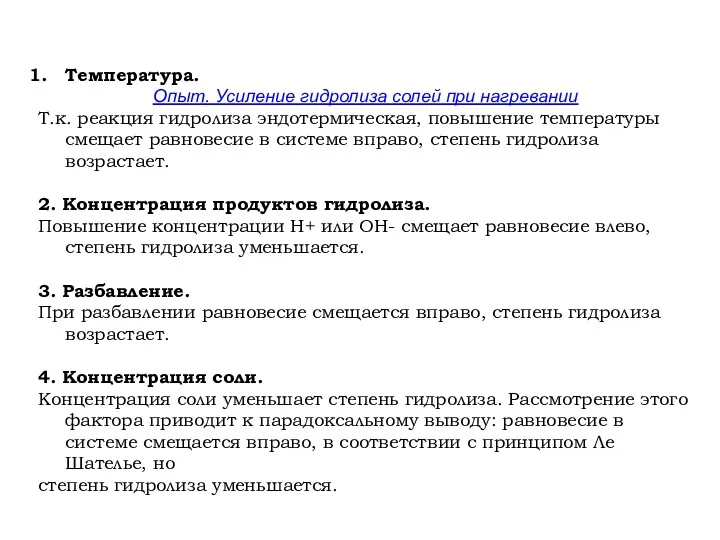 1. Температура.

Опыт. Усиление гидролиза солей при нагревании

Т.к. реакция гидролиза эндотермическая, повышение температуры смещает равновесие в системе вправо, степень гидролиза возрастает.

2. Концентрация продуктов гидролиза.

Повышение концентрации H+ или OH- смещает равновесие влево, степень гидролиза уменьшается.

3. Разбавление.

При разбавлении равновесие смещается вправо, степень гидролиза возрастает.

4. Концентрация соли.

Концентрация соли уменьшает степень гидролиза. Рассмотрение этого фактора приводит к парадоксальному выводу: равновесие в системе смещается вправо, в соответствии с принципом Ле Шателье, но

степень гидролиза уменьшается.